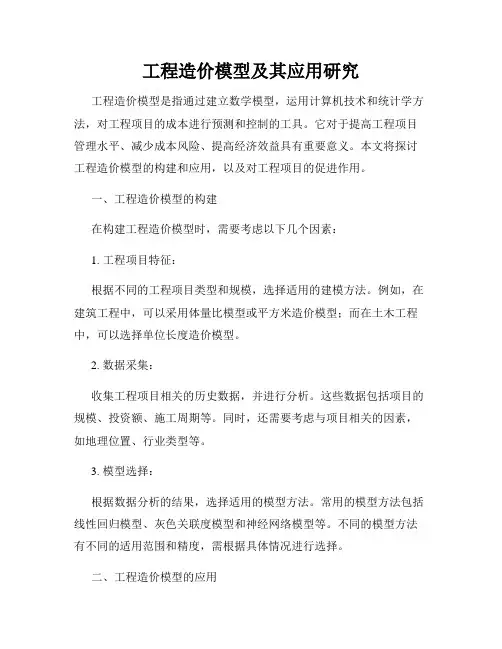 工程造价模型及其应用研究

工程造价模型是指通过建立数学模型，运用计算机技术和统计学方法，对工程项目的成本进行预测和控制的工具。它对于提高工程项目管理水平、减少成本风险、提高经济效益具有重要意义。本文将探讨工程造价模型的构建和应用，以及对工程项目的促进作用。

一、工程造价模型的构建

在构建工程造价模型时，需要考虑以下几个因素：

1. 工程项目特征：

根据不同的工程项目类型和规模，选择适用的建模方法。例如，在建筑工程中，可以采用体量比模型或平方米造价模型；而在土木工程中，可以选择单位长度造价模型。

2. 数据采集：

收集工程项目相关的历史数据，并进行分析。这些数据包括项目的规模、投资额、施工周期等。同时，还需要考虑与项目相关的因素，如地理位置、行业类型等。

3. 模型选择：

根据数据分析的结果，选择适用的模型方法。常用的模型方法包括线性回归模型、灰色关联度模型和神经网络模型等。不同的模型方法有不同的适用范围和精度，需根据具体情况进行选择。

二、工程造价模型的应用